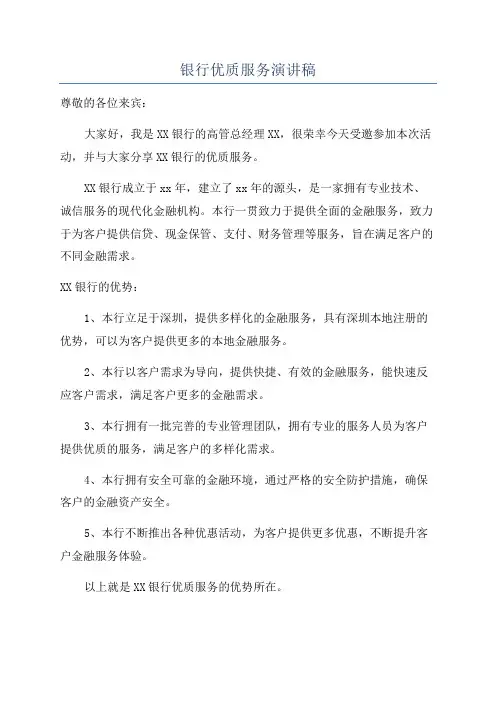 银行优质服务演讲稿

尊敬的各位来宾：

大家好，我是XX银行的高管总经理XX，很荣幸今天受邀参加本次活动，并与大家分享XX银行的优质服务。

XX银行成立于xx年，建立了xx年的源头，是一家拥有专业技术、诚信服务的现代化金融机构。本行一贯致力于提供全面的金融服务，致力于为客户提供信贷、现金保管、支付、财务管理等服务，旨在满足客户的不同金融需求。

XX银行的优势：

1、本行立足于深圳，提供多样化的金融服务，具有深圳本地注册的优势，可以为客户提供更多的本地金融服务。

2、本行以客户需求为导向，提供快捷、有效的金融服务，能快速反应客户需求，满足客户更多的金融需求。

3、本行拥有一批完善的专业管理团队，拥有专业的服务人员为客户提供优质的服务，满足客户的多样化需求。

4、本行拥有安全可靠的金融环境，通过严格的安全防护措施，确保客户的金融资产安全。

5、本行不断推出各种优惠活动，为客户提供更多优惠，不断提升客户金融服务体验。

以上就是XX银行优质服务的优势所在。